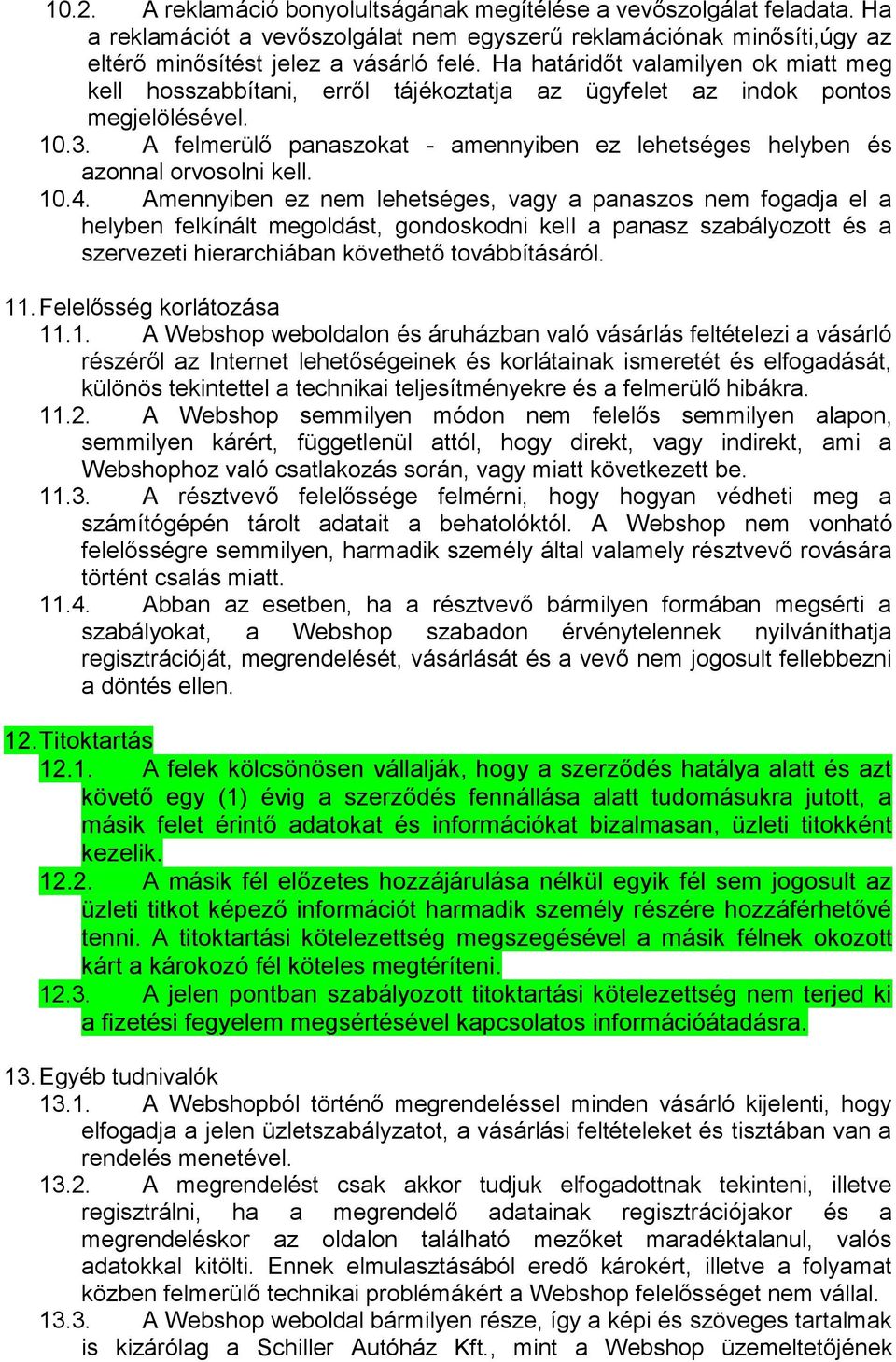 10.2. A reklamáció bonyolultságának megítélése a vevőszolgálat feladata. Ha a reklamációt a vevőszolgálat nem egyszerű reklamációnak minősíti,úgy az eltérő minősítést jelez a vásárló felé. Ha határidőt valamilyen ok miatt meg kell hosszabbítani, erről tájékoztatja az ügyfelet az indok pontos megjelölésével.
10.3. A felmerülő panaszokat - amennyiben ez lehetséges helyben és azonnal orvosolni kell.
10.4. Amennyiben ez nem lehetséges, vagy a panaszos nem fogadja el a helyben felkínált megoldást, gondoskodni kell a panasz szabályozott és a szervezeti hierarchiában követhető továbbításáról.

11. Felelősség korlátozása
11.1. A Webshop weboldalon és áruházban való vásárlás feltételezi a vásárló részéről az Internet lehetőségeinek és korlátainak ismeretét és elfogadását, különös tekintettel a technikai teljesítményekre és a felmerülő hibákra.
11.2. A Webshop semmilyen módon nem felelős semmilyen alapon, semmilyen kárért, függetlenül attól, hogy direkt, vagy indirekt, ami a Webshophoz való csatlakozás során, vagy miatt következett be.
11.3. A résztvevő felelőssége felmérni, hogy hogyan védheti meg a számítógépén tárolt adatait a behatolóktól. A Webshop nem vonható felelősségre semmilyen, harmadik személy által valamely résztvevő rovására történt csalás miatt.
11.4. Abban az esetben, ha a résztvevő bármilyen formában megsérti a szabályokat, a Webshop szabadon érvénytelennek nyilváníthatja regisztrációját, megrendelését, vásárlását és a vevő nem jogosult fellebbezni a döntés ellen.

12. Titoktartás
12.1. A felek kölcsönösen vállalják, hogy a szerződés hatálya alatt és azt követő egy (1) évig a szerződés fennállása alatt tudomásukra jutott, a másik felet érintő adatokat és információkat bizalmasan, üzleti titokként kezelik.
12.2. A másik fél előzetes hozzájárulása nélkül egyik fél sem jogosult az üzleti titkot képező információt harmadik személy részére hozzáférhetővé tenni. A titoktartási kötelezettség megszegésével a másik félnek okozott kárt a károkozó fél köteles megtéríteni.
12.3. A jelen pontban szabályozott titoktartási kötelezettség nem terjed ki a fizetési fegyelem megsértésével kapcsolatos információátadásra.

13. Egyéb tudnivalók
13.1. A Webshopból történő megrendeléssel minden vásárló kijelenti, hogy elfogadja a jelen üzletszabályzatot, a vásárlási feltételeket és tisztában van a rendelés menetével.
13.2. A megrendelést csak akkor tudjuk elfogadottnak tekinteni, illetve regisztrálni, ha a megrendelő adatainak regisztrációjakor és a megrendeléskor az oldalon található mezőket maradéktalanul, valós adatokkal kitölti. Ennek elmulasztásából eredő károkért, illetve a folyamat közben felmerülő technikai problémákért a Webshop felelősséget nem vállal.
13.3. A Webshop weboldal bármilyen része, így a képi és szöveges tartalmak is kizárólag a Schiller Autóház Kft., mint a Webshop üzemeltetőjének